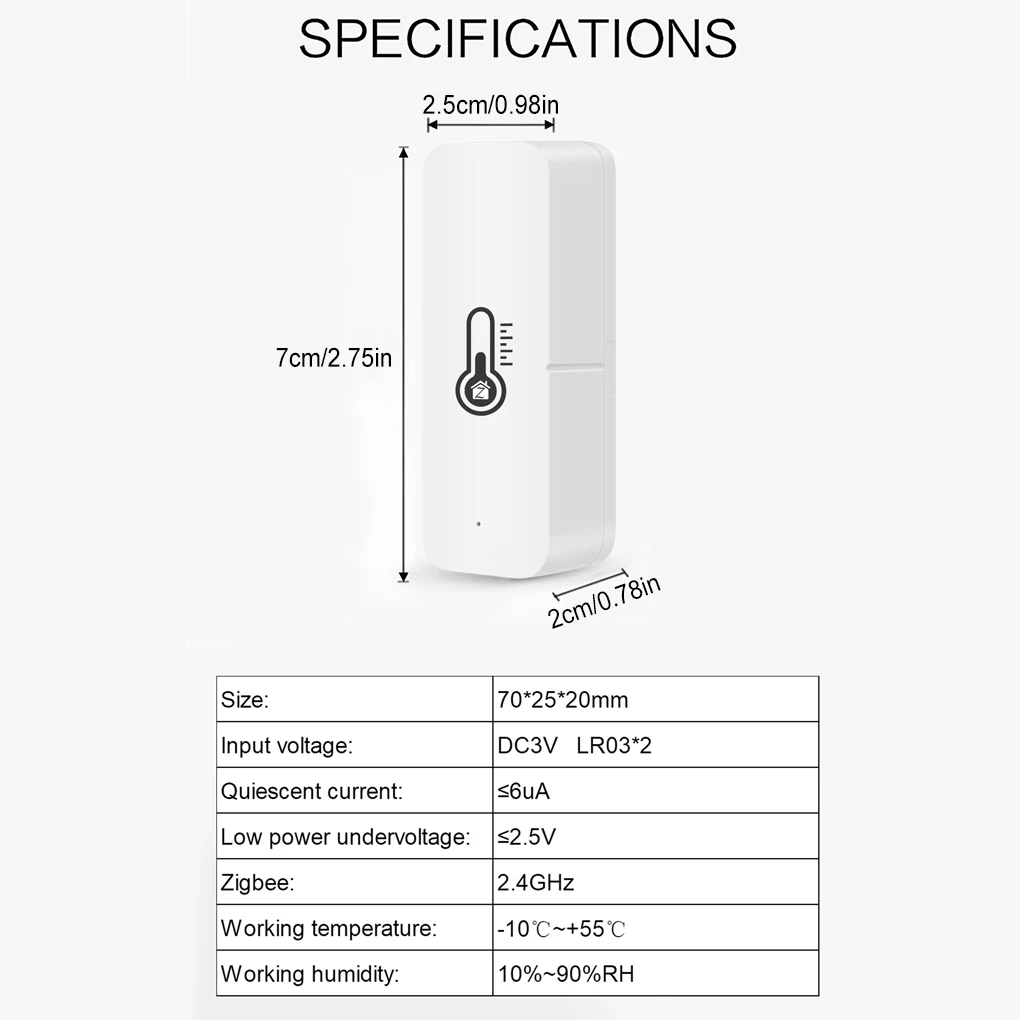 SPECIFICATIONS

2.5cm/0.98in

7cm/2.75in

2cm/0.78in

| Size: | 70*25*20mm |
|---|---|
| Input voltage: | DC3V LR03*2 |
| Quiescent current: | ≤6uA |
| Low power undervoltage: | ≤2.5V |
| Zigbee: | 2.4GHz |
| Working temperature: | -10℃~+55℃ |
| Working humidity: | 10%~90%RH |